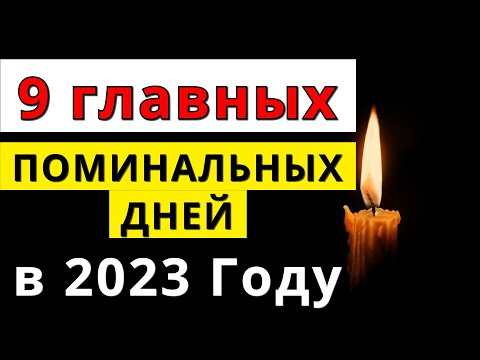 9 главных
ПОМИНАЛЬНЫХ
ДНЕЙ
в 2023 Году